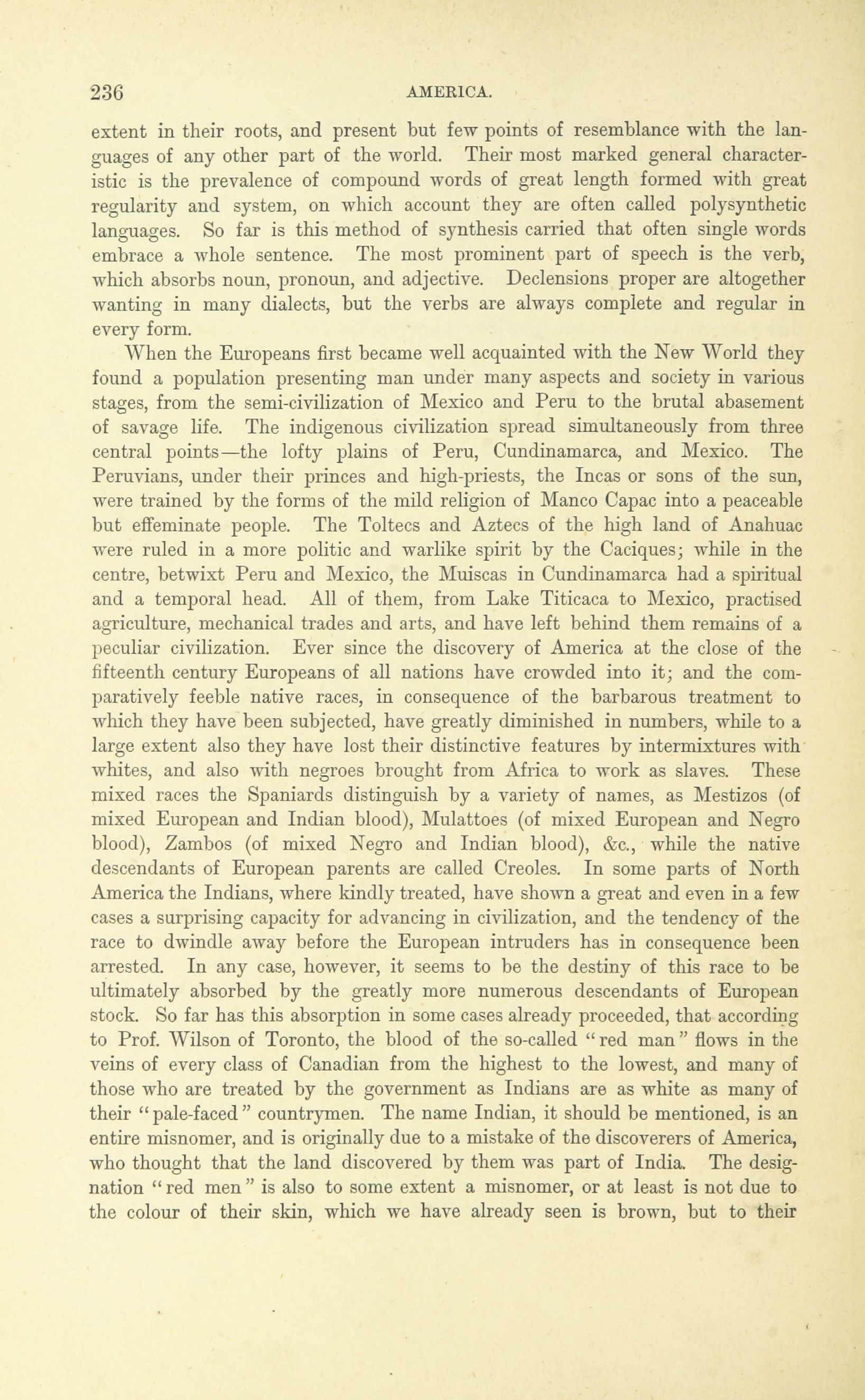 236 AMERICA.

extent in their roots, and present but few points of resemblance with the languages of any other part of the world. Their most marked general characteristic is the prevalence of compound words of great length formed with great regularity and system, on which account they are often called polysynthetic languages. So far is this method of synthesis carried that often single words embrace a whole sentence. The most prominent part of speech is the verb, which absorbs noun, pronoun, and adjective. Declensions proper are altogether wanting in many dialects, but the verbs are always complete and regular in every form.

When the Europeans first became well acquainted with the New World they found a population presenting man under many aspects and society in various stages, from the semi-civilization of Mexico and Peru to the brutal abasement of savage life. The indigenous civilization spread simultaneously from three central points—the lofty plains of Peru, Cundinamarca, and Mexico. The Peruvians, under their princes and high-priests, the Incas or sons of the sun, were trained by the forms of the mild religion of Manco Capac into a peaceable but effeminate people. The Toltecs and Aztecs of the high land of Anahuac were ruled in a more politic and warlike spirit by the Caciques; while in the centre, betwixt Peru and Mexico, the Muiscas in Cundinamarca had a spiritual and a temporal head. All of them, from Lake Titicaca to Mexico, practised agriculture, mechanical trades and arts, and have left behind them remains of a peculiar civilization. Ever since the discovery of America at the close of the fifteenth century Europeans of all nations have crowded into it; and the comparatively feeble native races, in consequence of the barbarous treatment to which they have been subjected, have greatly diminished in numbers, while to a large extent also they have lost their distinctive features by intermixtures with whites, and also with negroes brought from Africa to work as slaves. These mixed races the Spaniards distinguish by a variety of names, as Mestizos (of mixed European and Indian blood), Mulattoes (of mixed European and Negro blood), Zambos (of mixed Negro and Indian blood), &c., while the native descendants of European parents are called Creoles. In some parts of North America the Indians, where kindly treated, have shown a great and even in a few cases a surprising capacity for advancing in civilization, and the tendency of the race to dwindle away before the European intruders has in consequence been arrested. In any case, however, it seems to be the destiny of this race to be ultimately absorbed by the greatly more numerous descendants of European stock. So far has this absorption in some cases already proceeded, that according to Prof. Wilson of Toronto, the blood of the so-called "red man" flows in the veins of every class of Canadian from the highest to the lowest, and many of those who are treated by the government as Indians are as white as many of their "pale-faced" countrymen. The name Indian, it should be mentioned, is an entire misnomer, and is originally due to a mistake of the discoverers of America, who thought that the land discovered by them was part of India. The designation "red men" is also to some extent a misnomer, or at least is not due to the colour of their skin, which we have already seen is brown, but to their